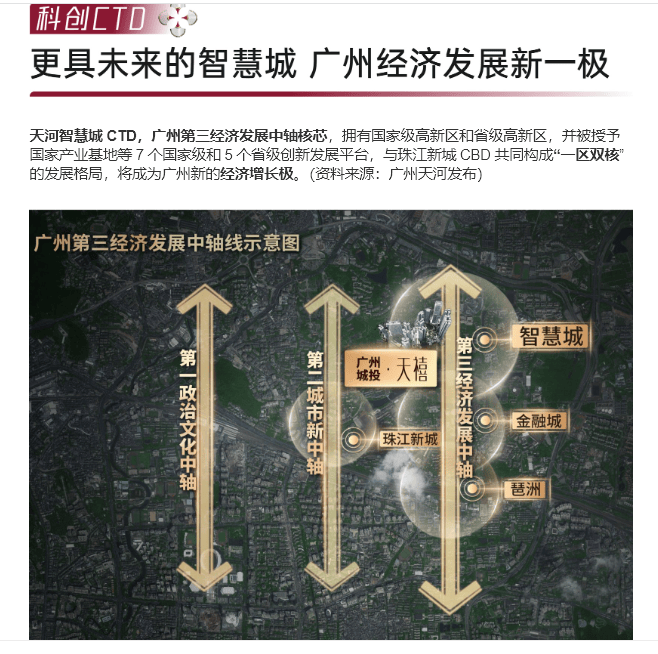 科创CTD

更具未来的智慧城 广州经济发展新一极

天河智慧城CTD，广州第三经济发展中轴核芯，拥有国家级高新区和省级高新区，并被授予国家产业基地等7个国家级和5个省级创新发展平台，与珠江新城CBD共同构成“一区双核”的发展格局，将成为广州新的经济增长极。(资料来源：广州天河发布)

广州第三经济发展中轴线示意图

第一政治文化中轴

第二城市新中轴

广州城投·天禧

珠江新城

第三经济发展中轴

智慧城

金融城

琶洲